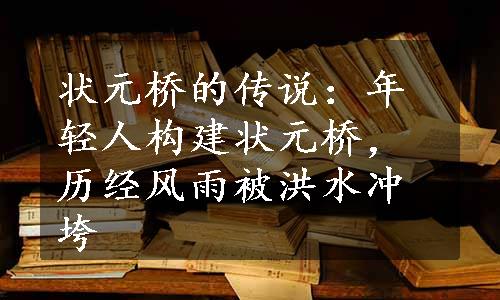 状元桥的传说：年轻人构建状元桥，历经风雨被洪水冲垮